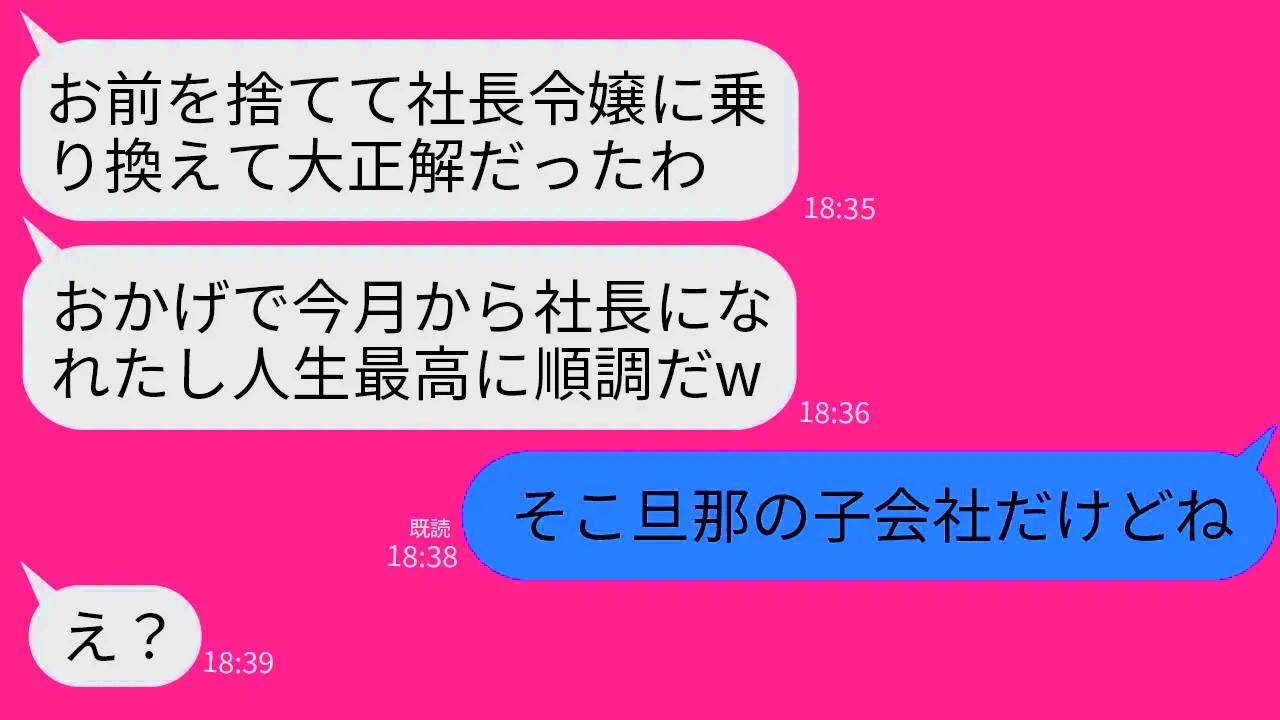 お前を捨てて社長令嬢に乗り換えて大正解だったわ
18:35

おかげで今月から社長になれたし人生最高に順調だw
18:36

既読
18:38
そこ旦那の子会社だけどね

え？
18:39